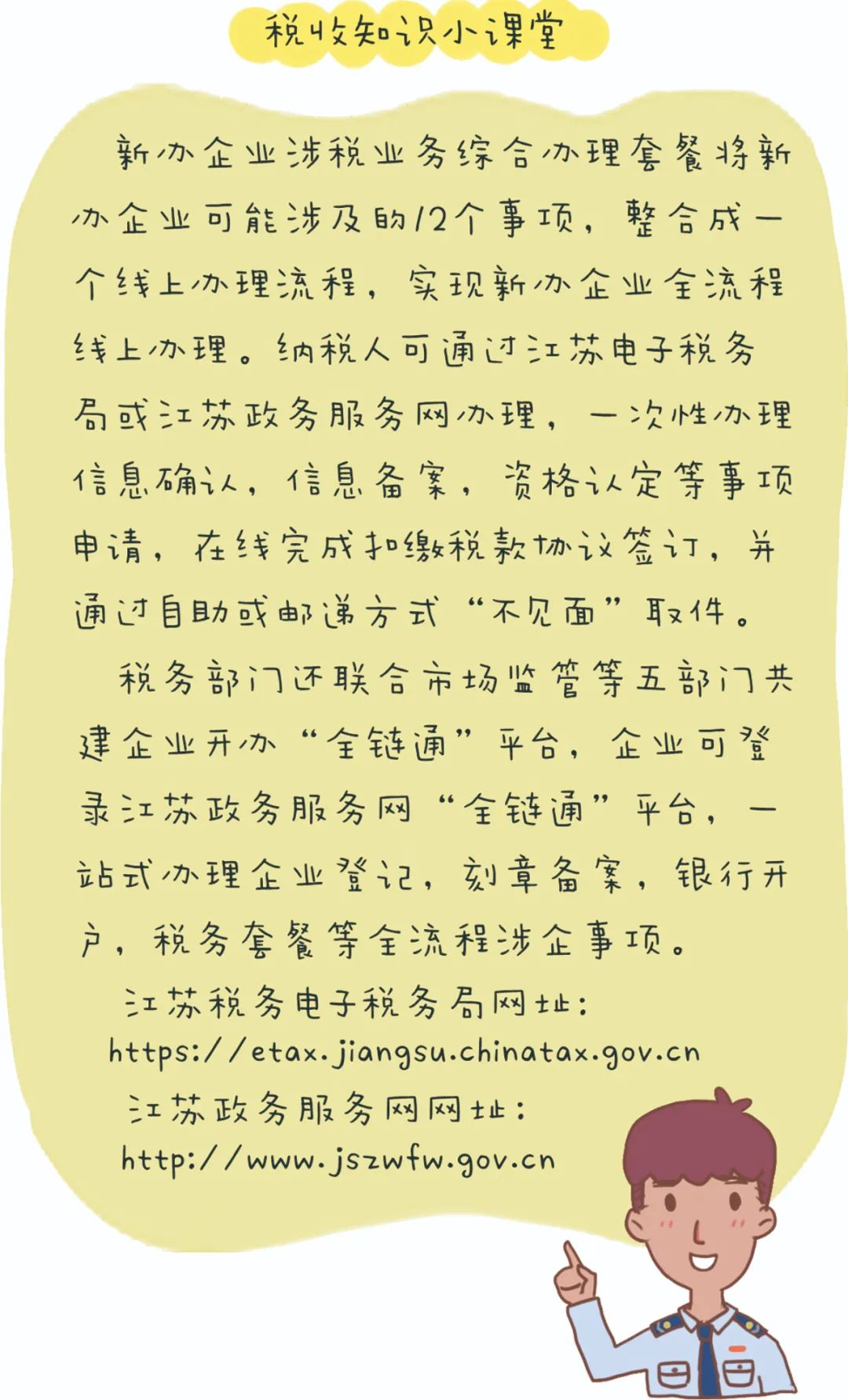 税收知识小课堂

新办企业涉税业务综合办理套餐将新办企业可能涉及的12个事项，整合成一个线上办理流程，实现新办企业全流程线上办理。纳税人可通过江苏电子税务局或江苏政务服务网办理，一次性办理信息确认，信息备案，资格认定等事项申请，在线完成扣缴税款协议签订，并通过自助或邮递方式“不见面”取件。

税务部门还联合市场监管等五部门共建企业开办“全链通”平台，企业可登录江苏政务服务网“全链通”平台，一站式办理企业登记，刻章备案，银行开户，税务套餐等全流程涉企事项。

江苏税务电子税务局网址：
https://etax.jiangsu.chinatax.gov.cn
江苏政务服务网网址：
http://www.jszwfw.gov.cn